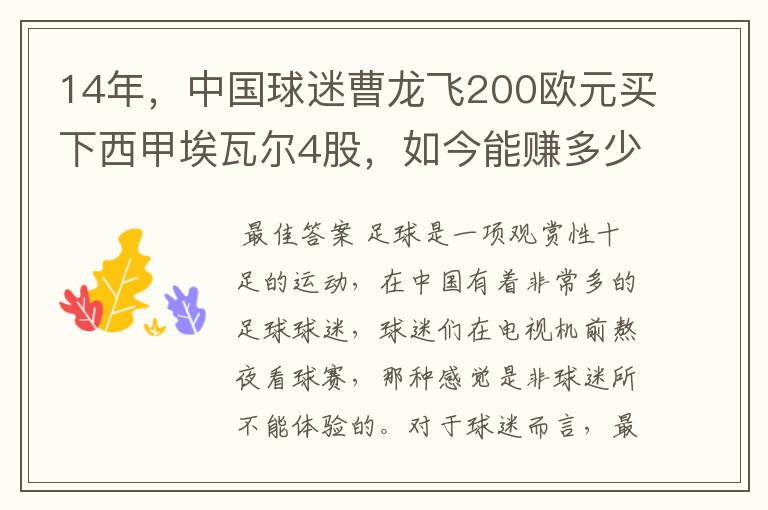 14年，中国球迷曹龙飞200欧元买下西甲埃瓦尔4股，如今能赚多少

最佳答案 足球是一项观赏性十足的运动，在中国有着非常多的足球球迷，球迷们在电视机前熬夜看球赛，那种感觉是非球迷所不能体验的。对于球迷而言，最